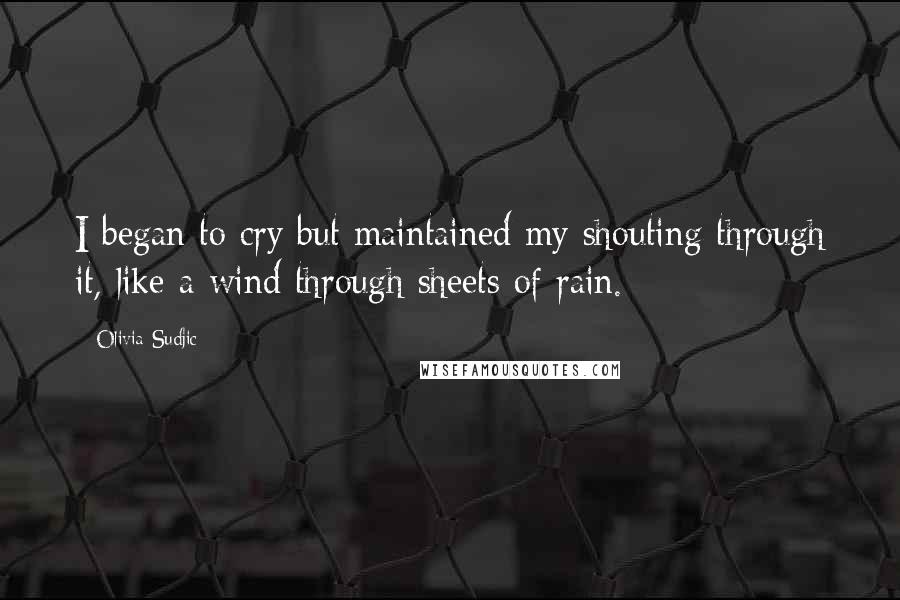 I began to cry but maintained my shouting through it, like a wind through sheets of rain.

Olivia Sudjic

WISEFAMOUSQUOTES.COM